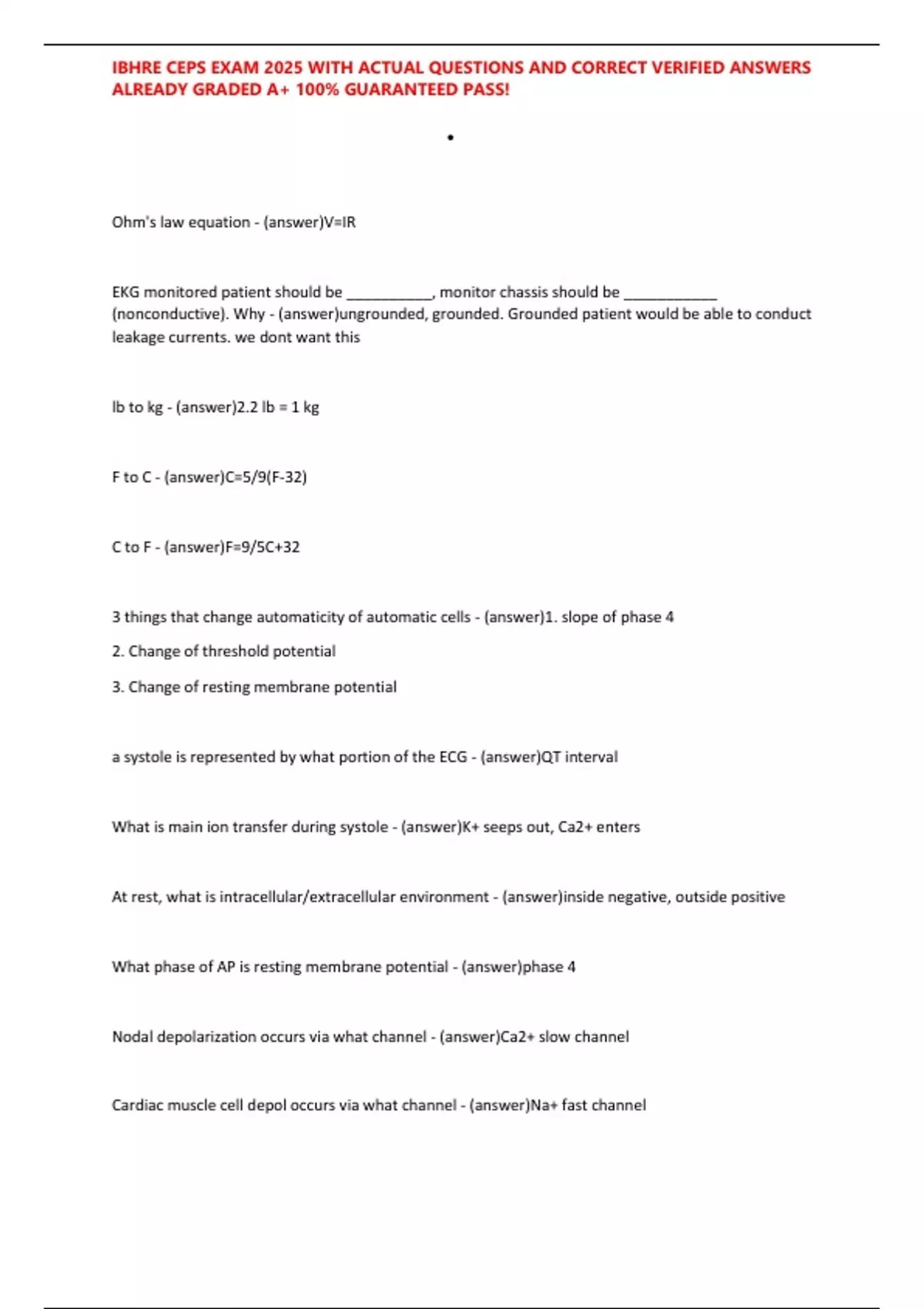 IBHRE CEPS EXAM 2025 WITH ACTUAL QUESTIONS AND CORRECT VERIFIED ANSWERS ALREADY GRADED A+ 100% GUARANTEED PASS!

•

Ohm's law equation - (answer)V=IR

EKG monitored patient should be ___________, monitor chassis should be ____________ (nonconductive). Why - (answer)ungrounded, grounded. Grounded patient would be able to conduct leakage currents. we dont want this

lb to kg - (answer)2.2 lb = 1 kg

F to C - (answer)C=5/9(F-32)

C to F - (answer)F=9/5C+32

3 things that change automaticity of automatic cells - (answer)1. slope of phase 4

2. Change of threshold potential

3. Change of resting membrane potential

a systole is represented by what portion of the ECG - (answer)QT interval

What is main ion transfer during systole - (answer)K+ seeps out, Ca2+ enters

At rest, what is intracellular/extracellular environment - (answer)inside negative, outside positive

What phase of AP is resting membrane potential - (answer)phase 4

Nodal depolarization occurs via what channel - (answer)Ca2+ slow channel

Cardiac muscle cell depol occurs via what channel - (answer)Na+ fast channel